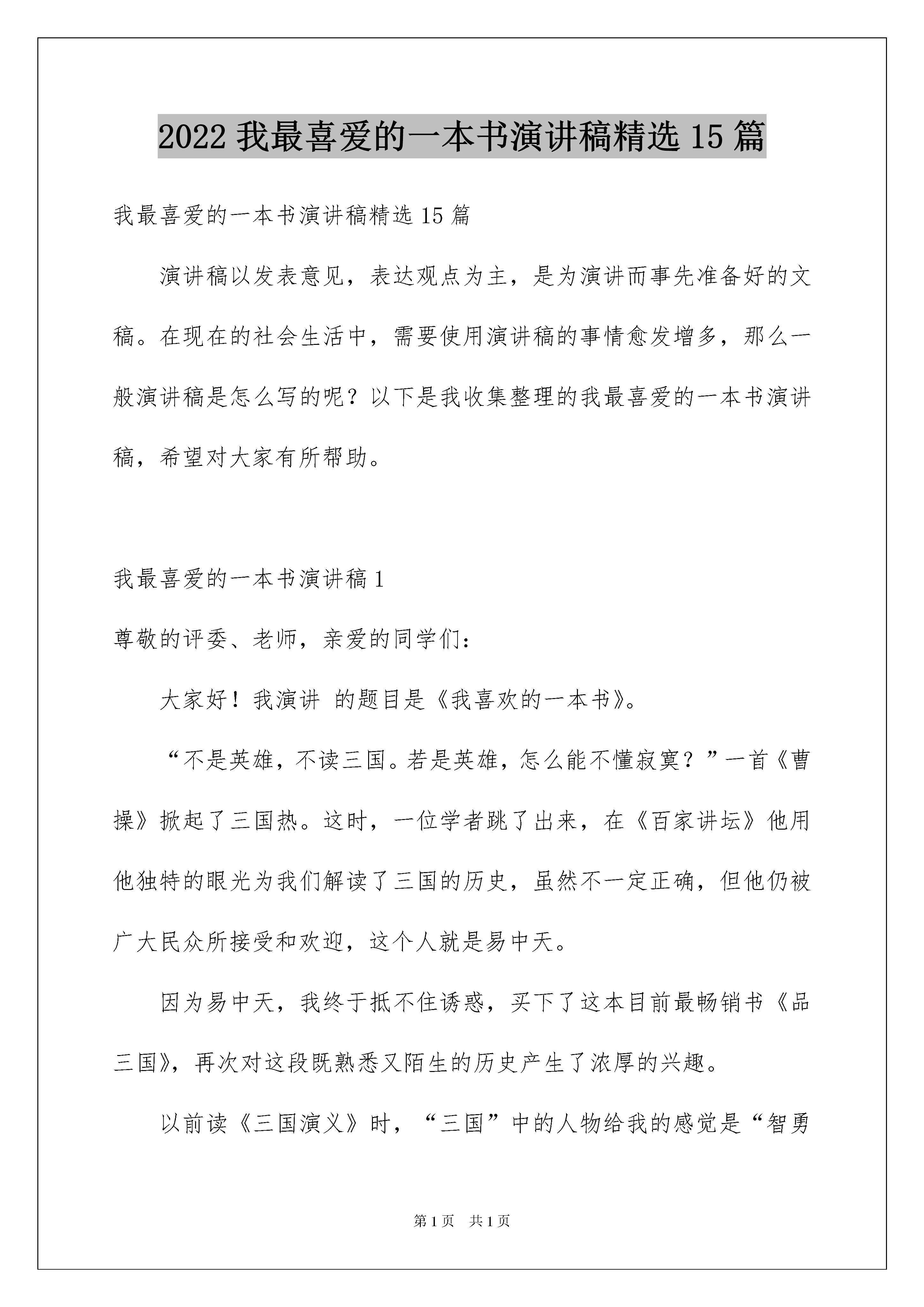 2022 我最喜爱的一本书演讲稿精选 15 篇

我最喜爱的一本书演讲稿精选 15 篇

演讲稿以发表意见，表达观点为主，是为演讲而事先准备好的文稿。在现在的社会生活中，需要使用演讲稿的事情愈发增多，那么一般演讲稿是怎么写的呢？以下是我收集整理的我最喜爱的一本书演讲稿，希望对大家有所帮助。

我最喜爱的一本书演讲稿 1

尊敬的评委、老师，亲爱的同学们：

大家好！我演讲 的题目是《我喜欢的一本书》。

“不是英雄，不读三国。若是英雄，怎么能不懂寂寞？”一首《曹操》掀起了三国热。这时，一位学者跳了出来，在《百家讲坛》他用他独特的眼光为我们解读了三国的历史，虽然不一定正确，但他仍被广大民众所接受和欢迎，这个人就是易中天。

因为易中天，我终于抵不住诱惑，买下了这本目前最畅销书《品三国》，再次对这段既熟悉又陌生的历史产生了浓厚的兴趣。

以前读《三国演义》时，“三国”中的人物给我的感觉是“智勇

第 1 页　共 1 页